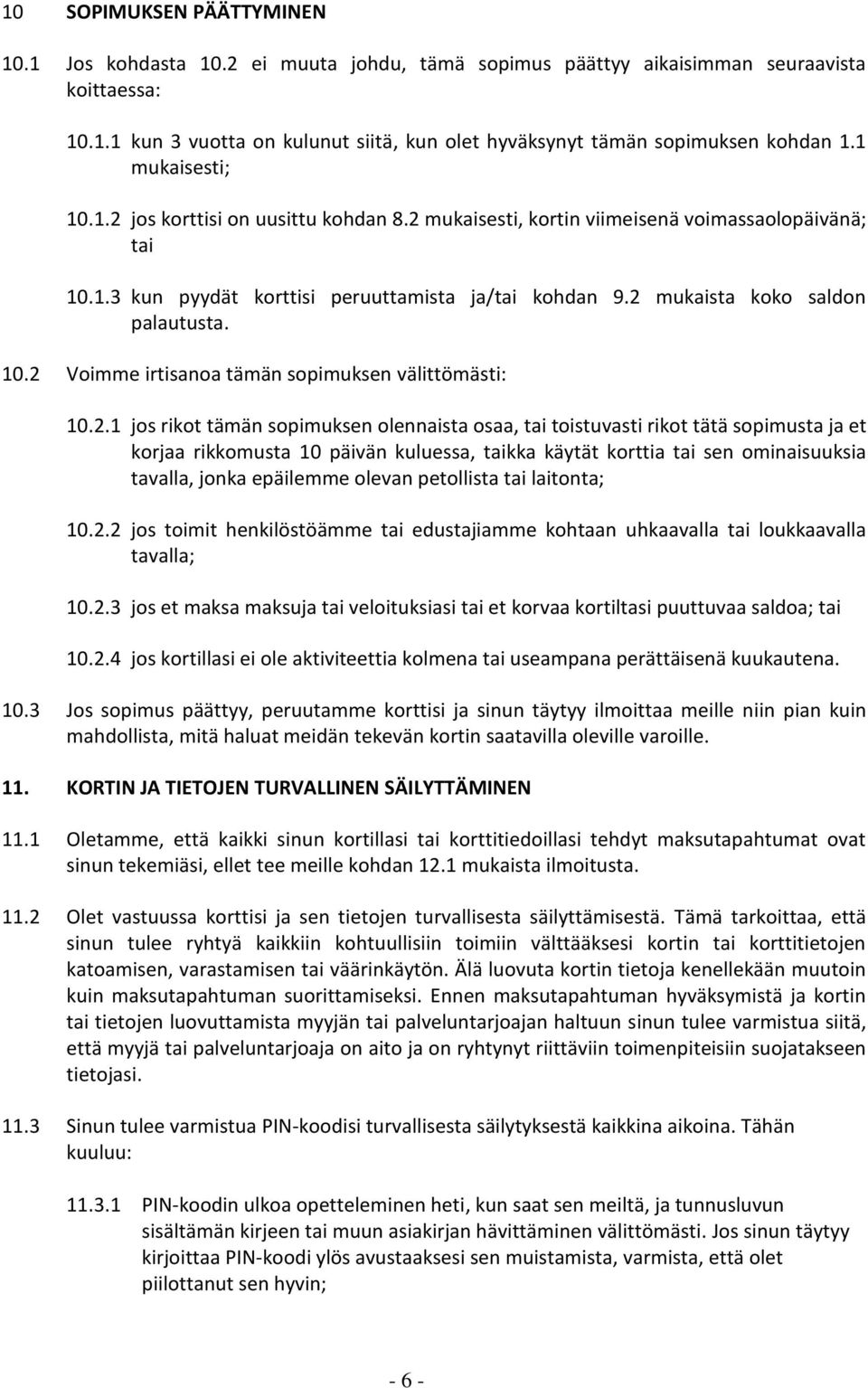 10 SOPIMUKSEN PÄÄTTYMINEN

10.1 Jos kohdasta 10.2 ei muuta johdu, tämä sopimus päättyy aikaisimman seuraavista koittaessa:

10.1.1 kun 3 vuotta on kulunut siitä, kun olet hyväksynyt tämän sopimuksen kohdan 1.1 mukaisesti;

10.1.2 jos korttisi on uusittu kohdan 8.2 mukaisesti, kortin viimeisenä voimassaolopäivänä; tai

10.1.3 kun pyydät korttisi peruuttamista ja/tai kohdan 9.2 mukaista koko saldon palautusta.

10.2 Voimme irtisanoa tämän sopimuksen välittömästi:

10.2.1 jos rikot tämän sopimuksen olennaista osaa, tai toistuvasti rikot tätä sopimusta ja et korjaa rikkomusta 10 päivän kuluessa, taikka käytät korttia tai sen ominaisuuksia tavalla, jonka epäilemme olevan petollista tai laitonta;

10.2.2 jos toimit henkilöstöämme tai edustajiamme kohtaan uhkaavalla tai loukkaavalla tavalla;

10.2.3 jos et maksa maksuja tai veloituksiasi tai et korvaa kortiltasi puuttuvaa saldoa; tai

10.2.4 jos kortillasi ei ole aktiviteettia kolmena tai useampana perättäisenä kuukautena.

10.3 Jos sopimus päättyy, peruutamme korttisi ja sinun täytyy ilmoittaa meille niin pian kuin mahdollista, mitä haluat meidän tekevän kortin saatavilla oleville varoille.

11. KORTIN JA TIETOJEN TURVALLINEN SÄILYTTÄMINEN

11.1 Oletamme, että kaikki sinun kortillasi tai korttitiedoillasi tehdyt maksutapahtumat ovat sinun tekemiäsi, ellet tee meille kohdan 12.1 mukaista ilmoitusta.

11.2 Olet vastuussa korttisi ja sen tietojen turvallisesta säilyttämisestä. Tämä tarkoittaa, että sinun tulee ryhtyä kaikkiin kohtuullisiin toimiin välttääksesi kortin tai korttitietojen katoamisen, varastamisen tai väärinkäytön. Älä luovuta kortin tietoja kenellekään muutoin kuin maksutapahtuman suorittamiseksi. Ennen maksutapahtuman hyväksymistä ja kortin tai tietojen luovuttamista myyjän tai palveluntarjoajan haltuun sinun tulee varmistua siitä, että myyjä tai palveluntarjoaja on aito ja on ryhtynyt riittäviin toimenpiteisiin suojatakseen tietojasi.

11.3 Sinun tulee varmistua PIN-koodisi turvallisesta säilytyksestä kaikkina aikoina. Tähän kuuluu:

11.3.1 PIN-koodin ulkoa opetteleminen heti, kun saat sen meiltä, ja tunnusluvun sisältämän kirjeen tai muun asiakirjan hävittäminen välittömästi. Jos sinun täytyy kirjoittaa PIN-koodi ylös avustaaksesi sen muistamista, varmista, että olet piilottanut sen hyvin;

- 6 -